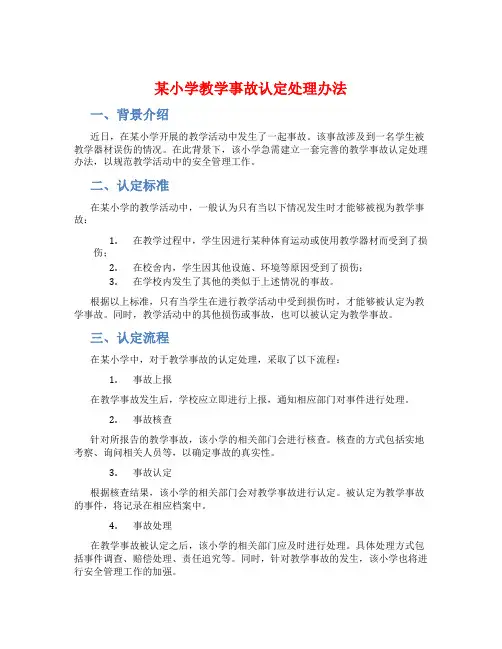 某小学教学事故认定处理办法

一、背景介绍

近日，在某小学开展的教学活动中发生了一起事故。该事故涉及到一名学生被教学器材误伤的情况。在此背景下，该小学急需建立一套完善的教学事故认定处理办法，以规范教学活动中的安全管理工作。

二、认定标准

在某小学的教学活动中，一般认为只有当以下情况发生时才能够被视为教学事故：

1. 在教学过程中，学生因进行某种体育运动或使用教学器材而受到了损伤；
2. 在校舍内，学生因其他设施、环境等原因受到了损伤；
3. 在学校内发生了其他的类似于上述情况的事故。

根据以上标准，只有当学生在进行教学活动中受到损伤时，才能够被认定为教学事故。同时，教学活动中的其他损伤或事故，也可以被认定为教学事故。

三、认定流程

在某小学中，对于教学事故的认定处理，采取了以下流程：

1. 事故上报

在教学事故发生后，学校应立即进行上报，通知相应部门对事件进行处理。

2. 事故核查

针对所报告的教学事故，该小学的相关部门会进行核查。核查的方式包括实地考察、询问相关人员等，以确定事故的真实性。

3. 事故认定

根据核查结果，该小学的相关部门会对教学事故进行认定。被认定为教学事故的事件，将记录在相应档案中。

4. 事故处理

在教学事故被认定之后，该小学的相关部门应及时进行处理。具体处理方式包括事件调查、赔偿处理、责任追究等。同时，针对教学事故的发生，该小学也将进行安全管理工作的加强。